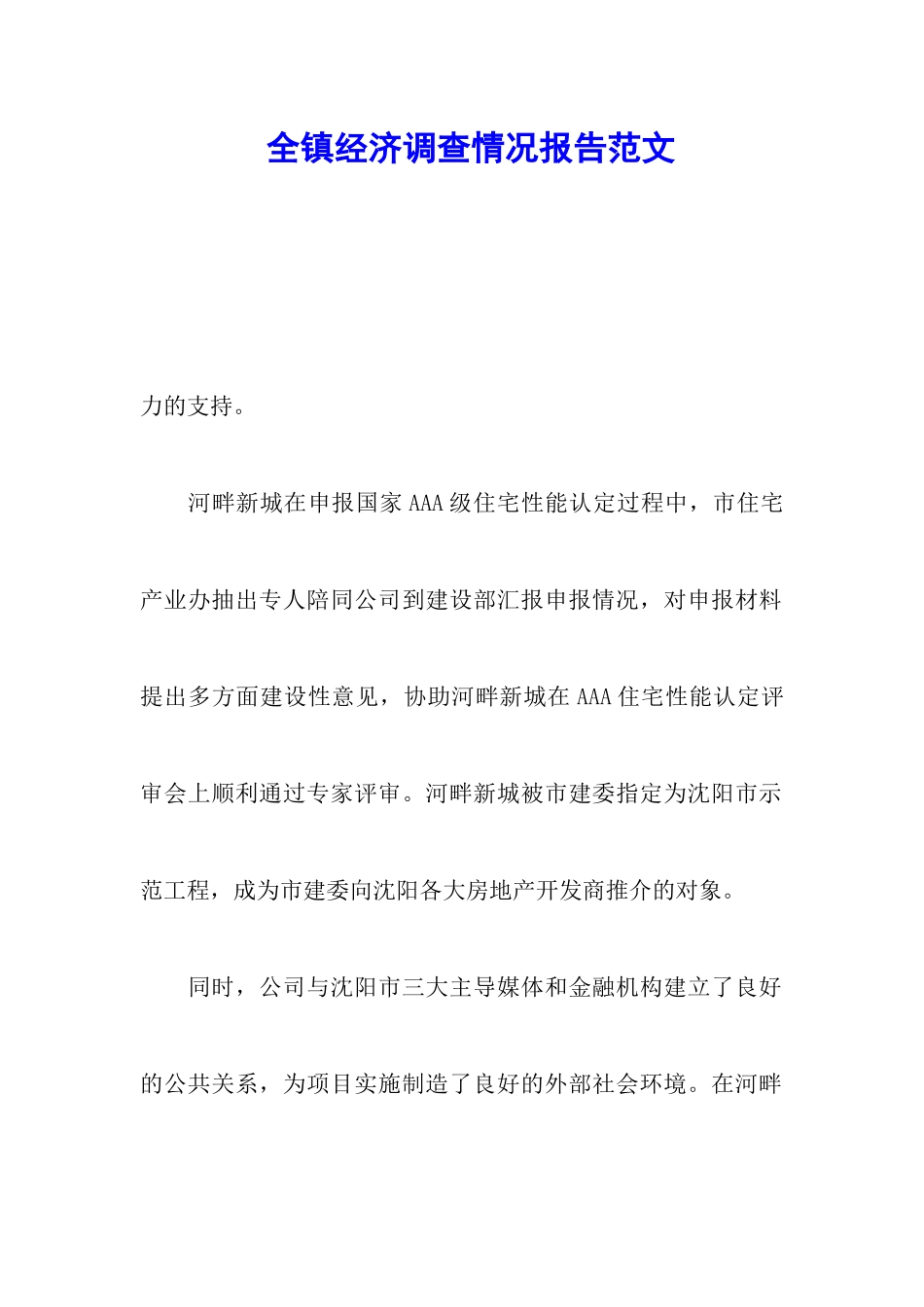 全镇经济调查情况报告范文

力的支持。

河畔新城在申报国家AAA级住宅性能认定过程中，市住宅产业办抽出专人陪同公司到建设部汇报申报情况，对申报材料提出多方面建设性意见，协助河畔新城在AAA住宅性能认定评审会上顺利通过专家评审。河畔新城被市建委指定为沈阳市示范工程，成为市建委向沈阳各大房地产开发商推介的对象。

同时，公司与沈阳市三大主导媒体和金融机构建立了良好的公共关系，为项目实施制造了良好的外部社会环境。在河畔